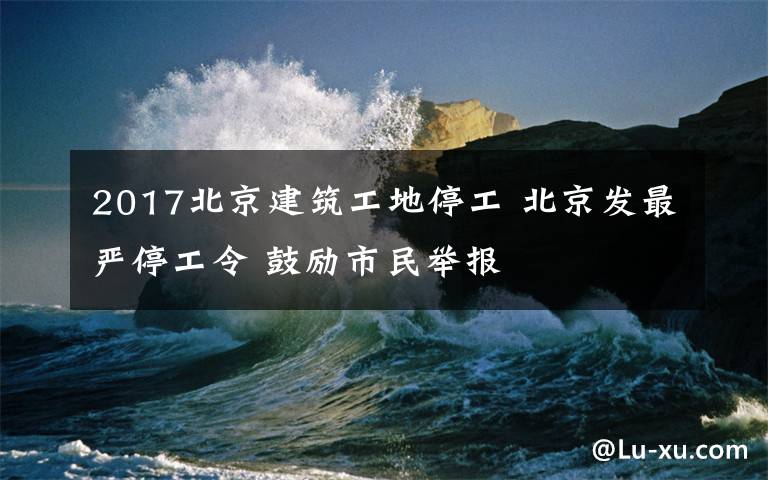 2017北京建筑工地停工 北京发最严停工令 鼓励市民举报

@Lu-xu.com